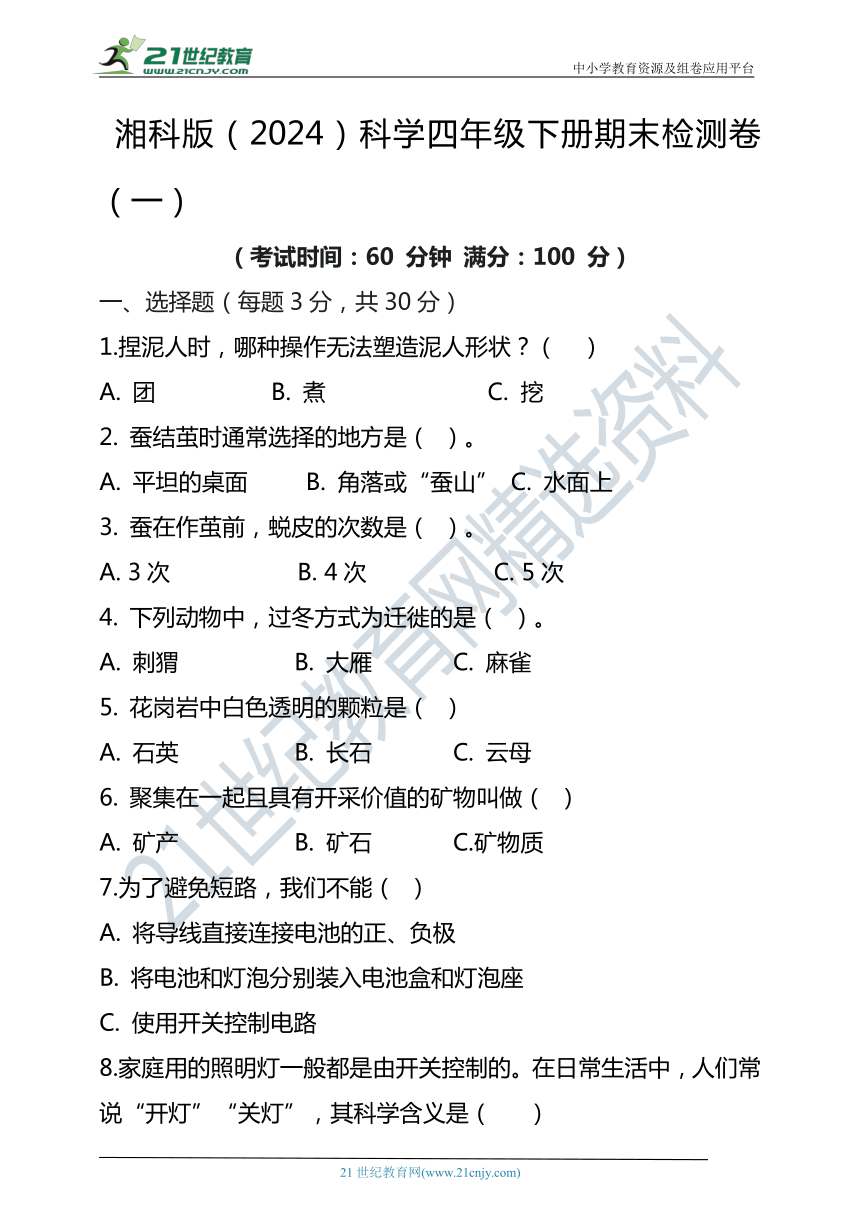 21世纪教育
www.21cnjy.com
中小学教育资源及组卷应用平台

湘科版（2024）科学四年级下册期末检测卷（一）

（考试时间：60 分钟 满分：100 分）

一、选择题（每题 3 分，共 30 分）

1.捏泥人时，哪种操作无法塑造泥人形状？（ ）

A. 团 B. 煮 C. 挖

2. 蚕结茧时通常选择的地方是（ ）。

A. 平坦的桌面 B. 角落或“蚕山” C. 水面上

3. 蚕在作茧前，蜕皮的次数是（ ）。

A. 3 次 B. 4 次 C. 5 次

4. 下列动物中，过冬方式为迁徙的是（ ）。

A. 刺猬 B. 大雁 C. 麻雀

5. 花岗岩中白色透明的颗粒是（ ）

A. 石英 B. 长石 C. 云母

6. 聚集在一起且具有开采价值的矿物叫做（ ）

A. 矿产 B. 矿石 C.矿物质

7.为了避免短路，我们不能（ ）

A. 将导线直接连接电池的正、负极

B. 将电池和灯泡分别装入电池盒和灯泡座

C. 使用开关控制电路

8.家庭用的照明灯一般都是由开关控制的。在日常生活中，人们常说“开灯”“关灯”，其科学含义是（ ）

21世纪教育网精选资料

21 世纪教育网(www.21cnjy.com)